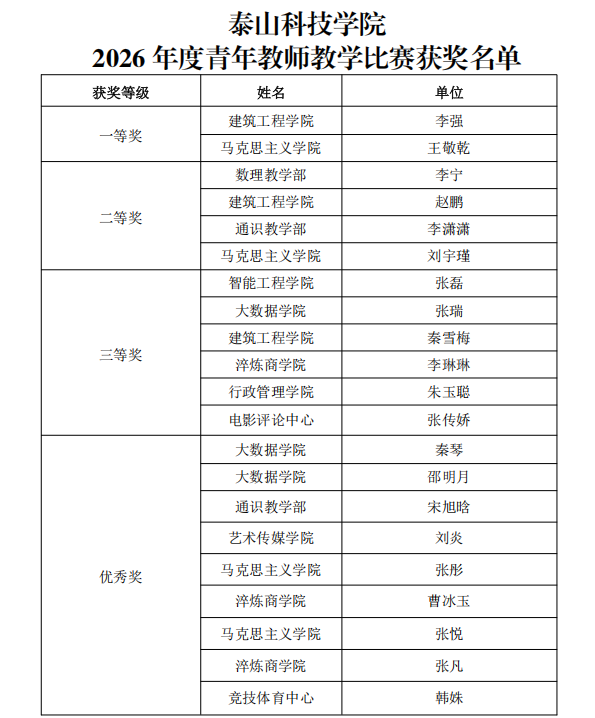 泰山科技学院
2026 年度青年教师教学比赛获奖名单

| 获奖等级 | 姓名 | 单位 |
|---|---|---|
| 一等奖 | 建筑工程学院 | 李强 |
| | 马克思主义学院 | 王敬乾 |
| 二等奖 | 数理教学部 | 李宁 |
| | 建筑工程学院 | 赵鹏 |
| | 通识教学部 | 李潇潇 |
| | 马克思主义学院 | 刘宇瑾 |
| 三等奖 | 智能工程学院 | 张磊 |
| | 大数据学院 | 张瑞 |
| | 建筑工程学院 | 秦雪梅 |
| | 淬炼商学院 | 李琳琳 |
| | 行政管理学院 | 朱玉聪 |
| | 电影评论中心 | 张传娇 |
| 优秀奖 | 大数据学院 | 秦琴 |
| | 大数据学院 | 邵明月 |
| | 通识教学部 | 宋旭晗 |
| | 艺术传媒学院 | 刘炎 |
| | 马克思主义学院 | 张彤 |
| | 淬炼商学院 | 曹冰玉 |
| | 马克思主义学院 | 张悦 |
| | 淬炼商学院 | 张凡 |
| | 竞技体育中心 | 韩姝 |